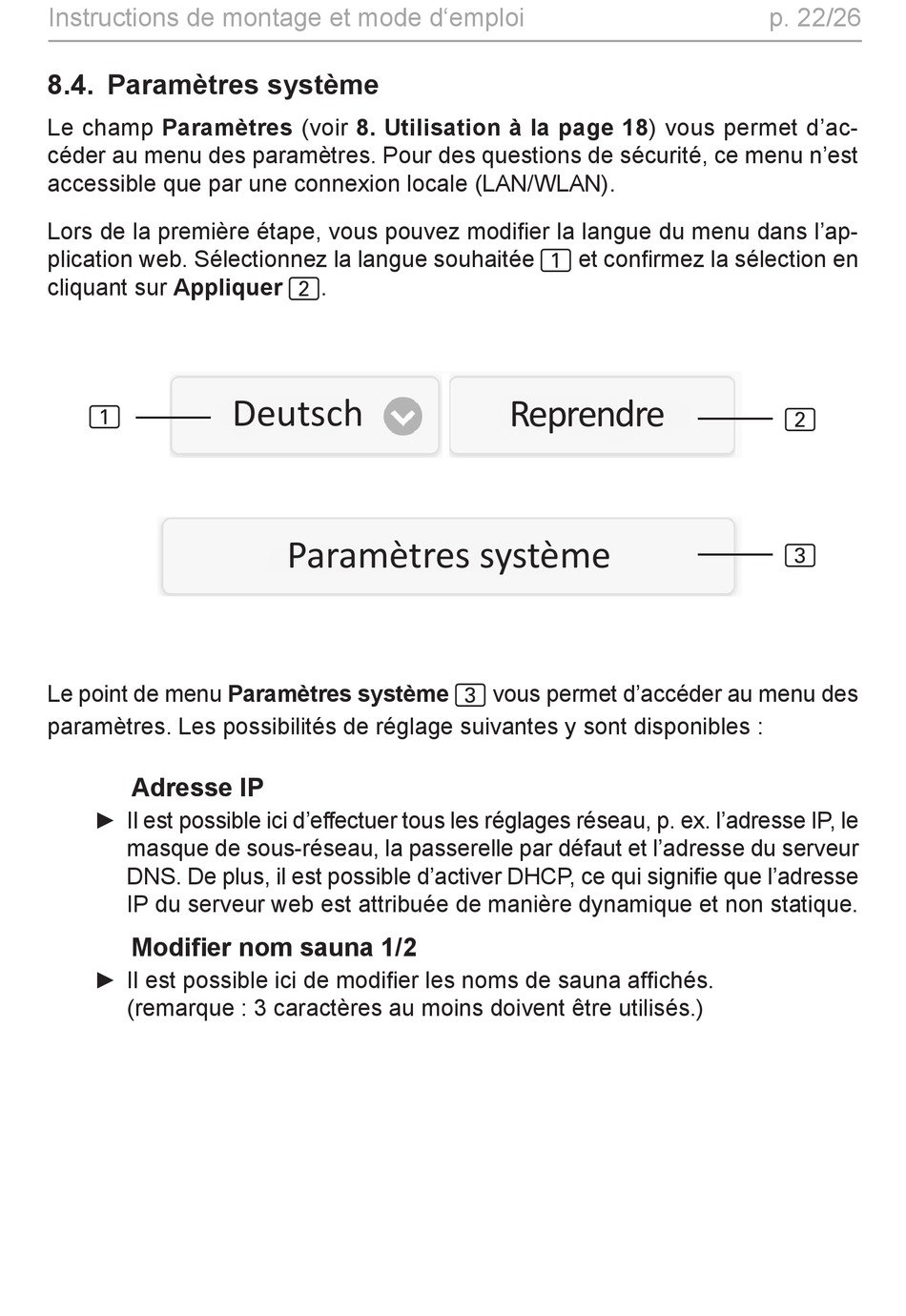 Instructions de montage et mode d‘emploi p. 22/26

8.4. Paramètres système

Le champ Paramètres (voir 8. Utilisation à la page 18) vous permet d’accéder au menu des paramètres. Pour des questions de sécurité, ce menu n’est accessible que par une connexion locale (LAN/WLAN).

Lors de la première étape, vous pouvez modifier la langue du menu dans l’application web. Sélectionnez la langue souhaitée 1 et confirmez la sélection en cliquant sur Appliquer 2.

1 Deutsch

Reprendre 2

Paramètres système 3

Le point de menu Paramètres système 3 vous permet d’accéder au menu des paramètres. Les possibilités de réglage suivantes y sont disponibles :

Adresse IP
► Il est possible ici d’effectuer tous les réglages réseau, p. ex. l’adresse IP, le masque de sous-réseau, la passerelle par défaut et l’adresse du serveur DNS. De plus, il est possible d’activer DHCP, ce qui signifie que l’adresse IP du serveur web est attribuée de manière dynamique et non statique.

Modifier nom sauna 1/2
► Il est possible ici de modifier les noms de sauna affichés. (remarque : 3 caractères au moins doivent être utilisés.)